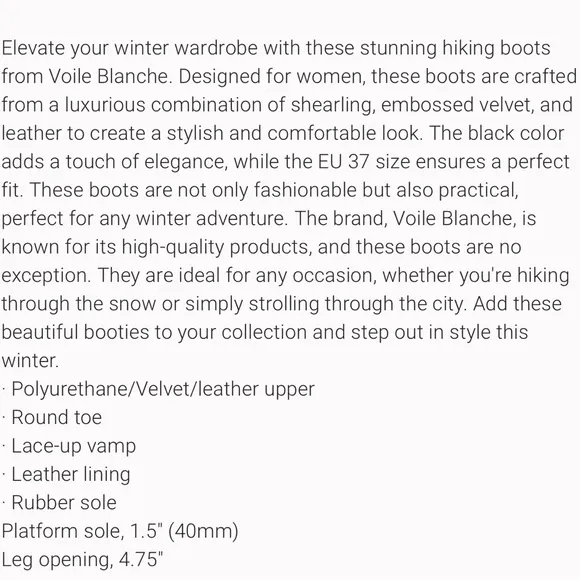 Elevate your winter wardrobe with these stunning hiking boots from Voile Blanche. Designed for women, these boots are crafted from a luxurious combination of shearling, embossed velvet, and leather to create a stylish and comfortable look. The black color adds a touch of elegance, while the EU 37 size ensures a perfect fit. These boots are not only fashionable but also practical, perfect for any winter adventure. The brand, Voile Blanche, is known for its high-quality products, and these boots are no exception. They are ideal for any occasion, whether you're hiking through the snow or simply strolling through the city. Add these beautiful booties to your collection and step out in style this winter.
· Polyurethane/Velvet/leather upper
· Round toe
· Lace-up vamp
· Leather lining
· Rubber sole
Platform sole, 1.5" (40mm)
Leg opening, 4.75"